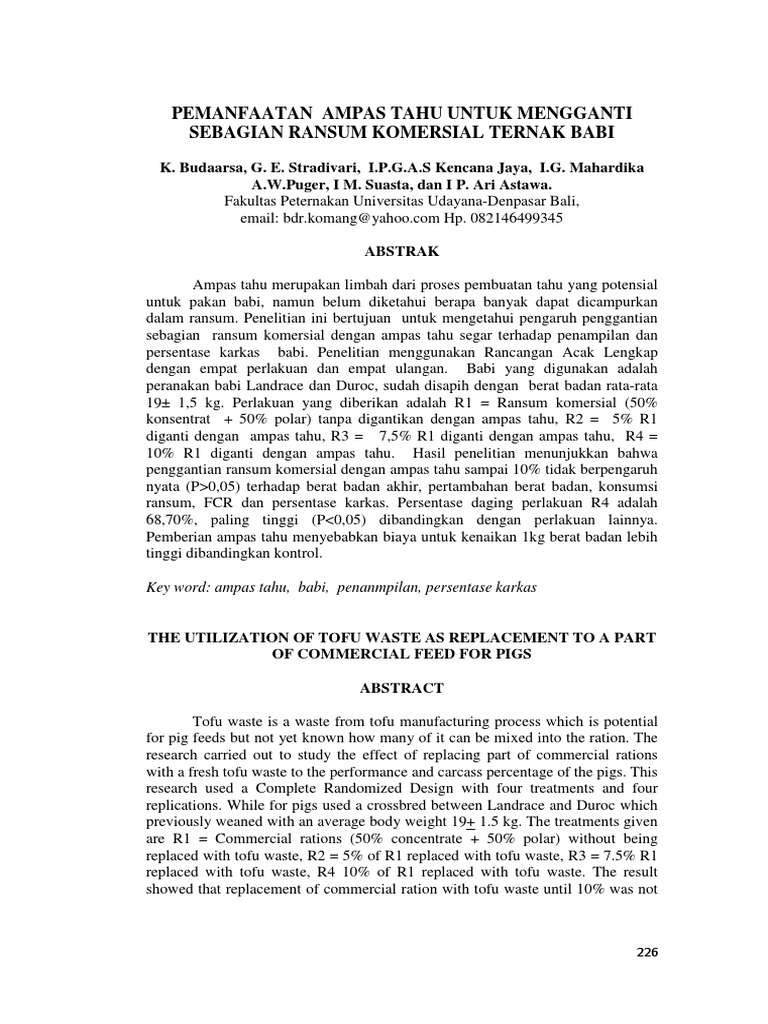 PEMANFAATAN AMPAS TAHU UNTUK MENGGANTI SEBAGIAN RANSUM KOMERSIAL TERNAK BABI

K. Budaarsa, G. E. Stradivari, I.P.G.A.S Kencana Jaya, I.G. Mahardika A.W.Puger, I M. Suasta, dan I P. Ari Astawa.
Fakultas Peternakan Universitas Udayana-Denpasar Bali,
email: bdr.komang@yahoo.com Hp. 082146499345

ABSTRAK

Ampas tahu merupakan limbah dari proses pembuatan tahu yang potensial untuk pakan babi, namun belum diketahui berapa banyak dapat dicampurkan dalam ransum. Penelitian ini bertujuan untuk mengetahui pengaruh penggantian sebagian ransum komersial dengan ampas tahu segar terhadap penampilan dan persentase karkas babi. Penelitian menggunakan Rancangan Acak Lengkap dengan empat perlakuan dan empat ulangan. Babi yang digunakan adalah peranakan babi Landrace dan Duroc, sudah disapih dengan berat badan rata-rata 19± 1,5 kg. Perlakuan yang diberikan adalah R1 = Ransum komersial (50% konsentrat + 50% polar) tanpa digantikan dengan ampas tahu, R2 = 5% R1 diganti dengan ampas tahu, R3 = 7,5% R1 diganti dengan ampas tahu, R4 = 10% R1 diganti dengan ampas tahu. Hasil penelitian menunjukkan bahwa penggantian ransum komersial dengan ampas tahu sampai 10% tidak berpengaruh nyata (P>0,05) terhadap berat badan akhir, pertambahan berat badan, konsumsi ransum, FCR dan persentase karkas. Persentase daging perlakuan R4 adalah 68,70%, paling tinggi (P<0,05) dibandingkan dengan perlakuan lainnya. Pemberian ampas tahu menyebabkan biaya untuk kenaikan 1kg berat badan lebih tinggi dibandingkan kontrol.

Key word: ampas tahu, babi, penanmpilan, persentase karkas

THE UTILIZATION OF TOFU WASTE AS REPLACEMENT TO A PART OF COMMERCIAL FEED FOR PIGS

ABSTRACT

Tofu waste is a waste from tofu manufacturing process which is potential for pig feeds but not yet known how many of it can be mixed into the ration. The research carried out to study the effect of replacing part of commercial rations with a fresh tofu waste to the performance and carcass percentage of the pigs. This research used a Complete Randomized Design with four treatments and four replications. While for pigs used a crossbred between Landrace and Duroc which previously weaned with an average body weight 19± 1.5 kg. The treatments given are R1 = Commercial rations (50% concentrate + 50% polar) without being replaced with tofu waste, R2 = 5% of R1 replaced with tofu waste, R3 = 7.5% R1 replaced with tofu waste, R4 10% of R1 replaced with tofu waste. The result showed that replacement of commercial ration with tofu waste until 10% was not

226